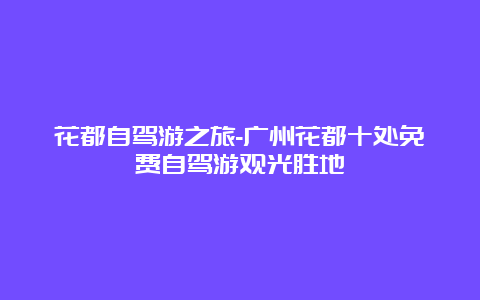 花都自驾游之旅-广州花都十处免费自驾游观光胜地